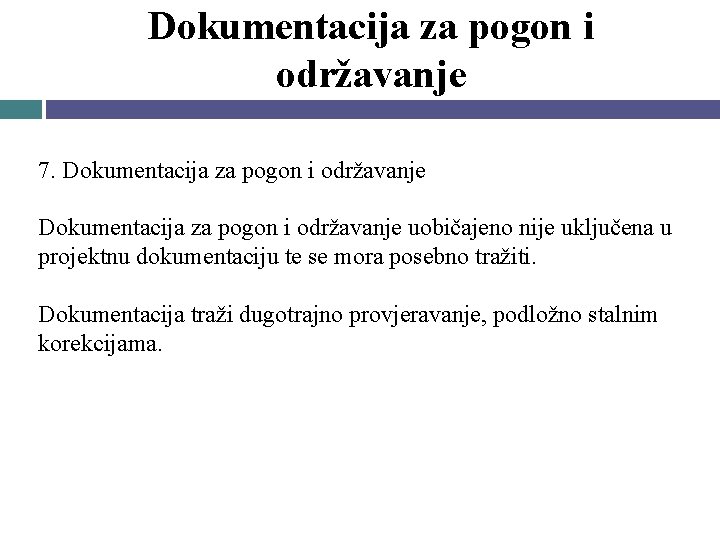 Dokumentacija za pogon i održavanje

7. Dokumentacija za pogon i održavanje

Dokumentacija za pogon i održavanje uobičajeno nije uključena u projektnu dokumentaciju te se mora posebno tražiti.

Dokumentacija traži dugotrajno provjeravanje, podložno stalnim korekcijama.